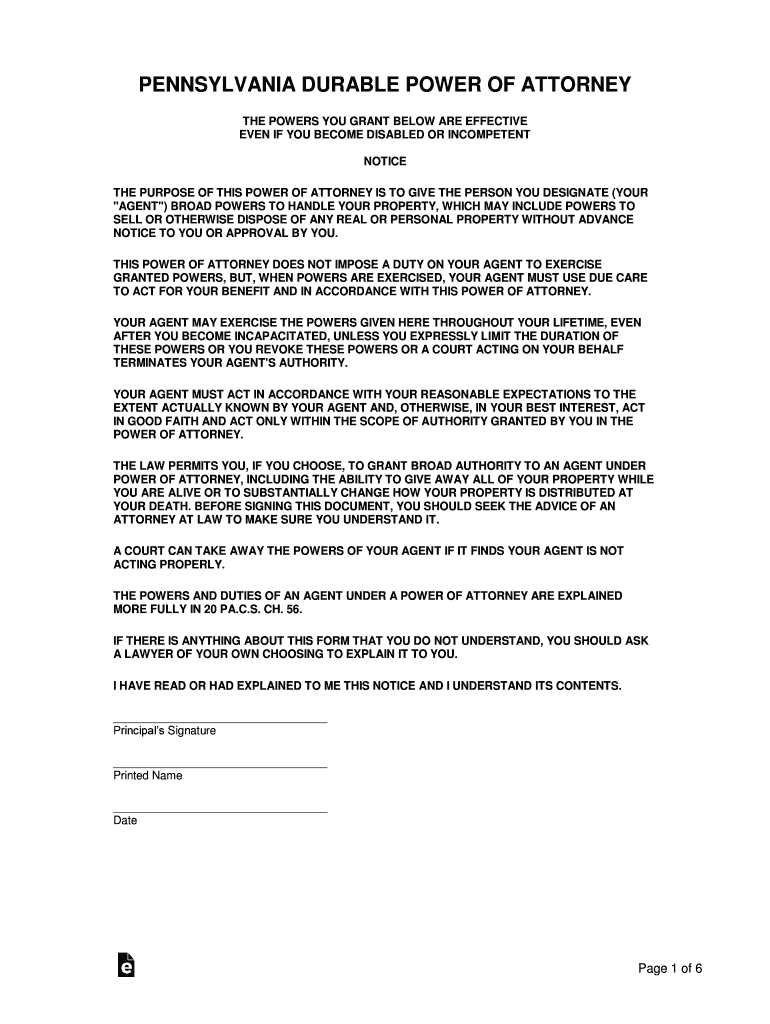 PENNSYLVANIA DURABLE POWER OF ATTORNEY

THE POWERS YOU GRANT BELOW ARE EFFECTIVE
EVEN IF YOU BECOME DISABLED OR INCOMPETENT

NOTICE

THE PURPOSE OF THIS POWER OF ATTORNEY IS TO GIVE THE PERSON YOU DESIGNATE (YOUR "AGENT") BROAD POWERS TO HANDLE YOUR PROPERTY, WHICH MAY INCLUDE POWERS TO SELL OR OTHERWISE DISPOSE OF ANY REAL OR PERSONAL PROPERTY WITHOUT ADVANCE NOTICE TO YOU OR APPROVAL BY YOU.

THIS POWER OF ATTORNEY DOES NOT IMPOSE A DUTY ON YOUR AGENT TO EXERCISE GRANTED POWERS, BUT, WHEN POWERS ARE EXERCISED, YOUR AGENT MUST USE DUE CARE TO ACT FOR YOUR BENEFIT AND IN ACCORDANCE WITH THIS POWER OF ATTORNEY.

YOUR AGENT MAY EXERCISE THE POWERS GIVEN HERE THROUGHOUT YOUR LIFETIME, EVEN AFTER YOU BECOME INCAPACITATED, UNLESS YOU EXPRESSLY LIMIT THE DURATION OF THESE POWERS OR YOU REVOKE THESE POWERS OR A COURT ACTING ON YOUR BEHALF TERMINATES YOUR AGENT'S AUTHORITY.

YOUR AGENT MUST ACT IN ACCORDANCE WITH YOUR REASONABLE EXPECTATIONS TO THE EXTENT ACTUALLY KNOWN BY YOUR AGENT AND, OTHERWISE, IN YOUR BEST INTEREST, ACT IN GOOD FAITH AND ACT ONLY WITHIN THE SCOPE OF AUTHORITY GRANTED BY YOU IN THE POWER OF ATTORNEY.

THE LAW PERMITS YOU, IF YOU CHOOSE, TO GRANT BROAD AUTHORITY TO AN AGENT UNDER POWER OF ATTORNEY, INCLUDING THE ABILITY TO GIVE AWAY ALL OF YOUR PROPERTY WHILE YOU ARE ALIVE OR TO SUBSTANTIALLY CHANGE HOW YOUR PROPERTY IS DISTRIBUTED AT YOUR DEATH. BEFORE SIGNING THIS DOCUMENT, YOU SHOULD SEEK THE ADVICE OF AN ATTORNEY AT LAW TO MAKE SURE YOU UNDERSTAND IT.

A COURT CAN TAKE AWAY THE POWERS OF YOUR AGENT IF IT FINDS YOUR AGENT IS NOT ACTING PROPERLY.

THE POWERS AND DUTIES OF AN AGENT UNDER A POWER OF ATTORNEY ARE EXPLAINED MORE FULLY IN 20 PA.C.S. CH. 56.

IF THERE IS ANYTHING ABOUT THIS FORM THAT YOU DO NOT UNDERSTAND, YOU SHOULD ASK A LAWYER OF YOUR OWN CHOOSING TO EXPLAIN IT TO YOU.

I HAVE READ OR HAD EXPLAINED TO ME THIS NOTICE AND I UNDERSTAND ITS CONTENTS.

Principal's Signature

Printed Name

Date

Page 1 of 6